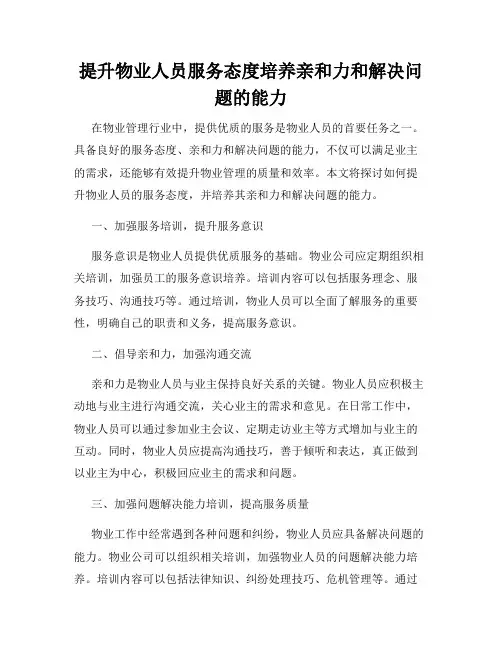 提升物业人员服务态度培养亲和力和解决问题的能力

在物业管理行业中，提供优质的服务是物业人员的首要任务之一。具备良好的服务态度、亲和力和解决问题的能力，不仅可以满足业主的需求，还能够有效提升物业管理的质量和效率。本文将探讨如何提升物业人员的服务态度，并培养其亲和力和解决问题的能力。

一、加强服务培训，提升服务意识

服务意识是物业人员提供优质服务的基础。物业公司应定期组织相关培训，加强员工的服务意识培养。培训内容可以包括服务理念、服务技巧、沟通技巧等。通过培训，物业人员可以全面了解服务的重要性，明确自己的职责和义务，提高服务意识。

二、倡导亲和力，加强沟通交流

亲和力是物业人员与业主保持良好关系的关键。物业人员应积极主动地与业主进行沟通交流，关心业主的需求和意见。在日常工作中，物业人员可以通过参加业主会议、定期走访业主等方式增加与业主的互动。同时，物业人员应提高沟通技巧，善于倾听和表达，真正做到以业主为中心，积极回应业主的需求和问题。

三、加强问题解决能力培训，提高服务质量

物业工作中经常遇到各种问题和纠纷，物业人员应具备解决问题的能力。物业公司可以组织相关培训，加强物业人员的问题解决能力培养。培训内容可以包括法律知识、纠纷处理技巧、危机管理等。通过